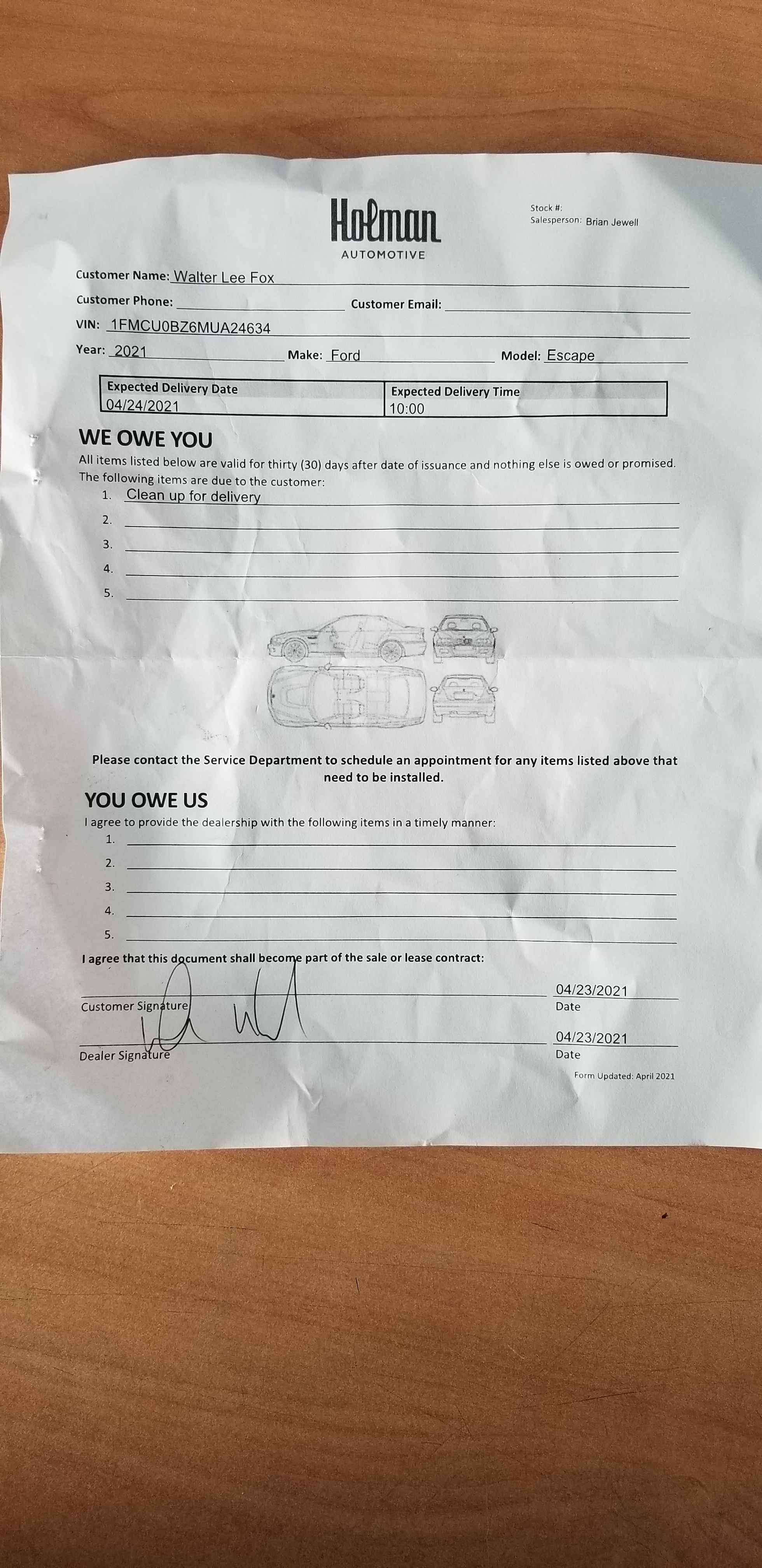 Holman
AUTOMOTIVE

Stock #:
Salesperson: Brian Jewell

Customer Name: Walter Lee Fox

Customer Phone: Customer Email:

VIN: 1FMCU0BZ6MUA24634

Year: 2021 Make: Ford Model: Escape

| Expected Delivery Date | Expected Delivery Time |
|---|---|
| 04/24/2021 | 10:00 |

WE OWE YOU

All items listed below are valid for thirty (30) days after date of issuance and nothing else is owed or promised. The following items are due to the customer:

1. Clean up for delivery
2.
3.
4.
5.

Please contact the Service Department to schedule an appointment for any items listed above that need to be installed.

YOU OWE US

I agree to provide the dealership with the following items in a timely manner:

1.
2.
3.
4.
5.

I agree that this document shall become part of the sale or lease contract:

Customer Signature
04/23/2021
Date

Dealer Signature
04/23/2021
Date

Form Updated: April 2021